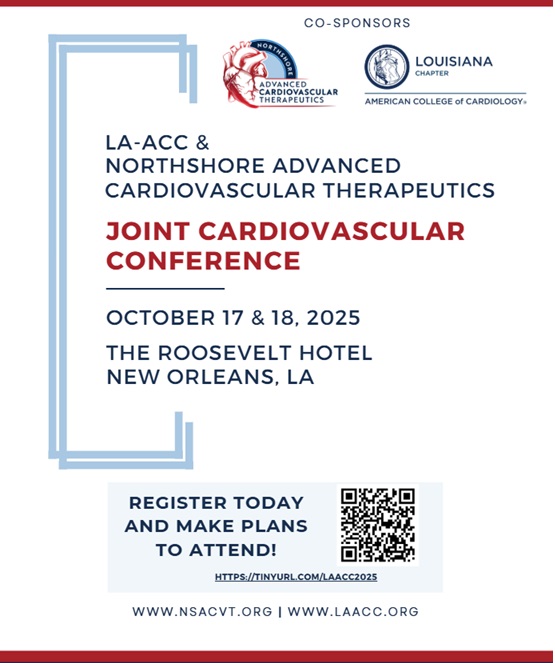 CO-SPONSORS

NORTHSHORE
ADVANCED
CARDIOVASCULAR
THERAPEUTICS

LOUISIANA
CHAPTER
AMERICAN COLLEGE of CARDIOLOGY®

LA-ACC &
NORTHSHORE ADVANCED
CARDIOVASCULAR THERAPEUTICS

JOINT CARDIOVASCULAR
CONFERENCE

OCTOBER 17 & 18, 2025

THE ROOSEVELT HOTEL
NEW ORLEANS, LA

REGISTER TODAY
AND MAKE PLANS
TO ATTEND!

HTTPS://TINYURL.COM/LAACC2025

WWW.NSACVT.ORG | WWW.LAACC.ORG